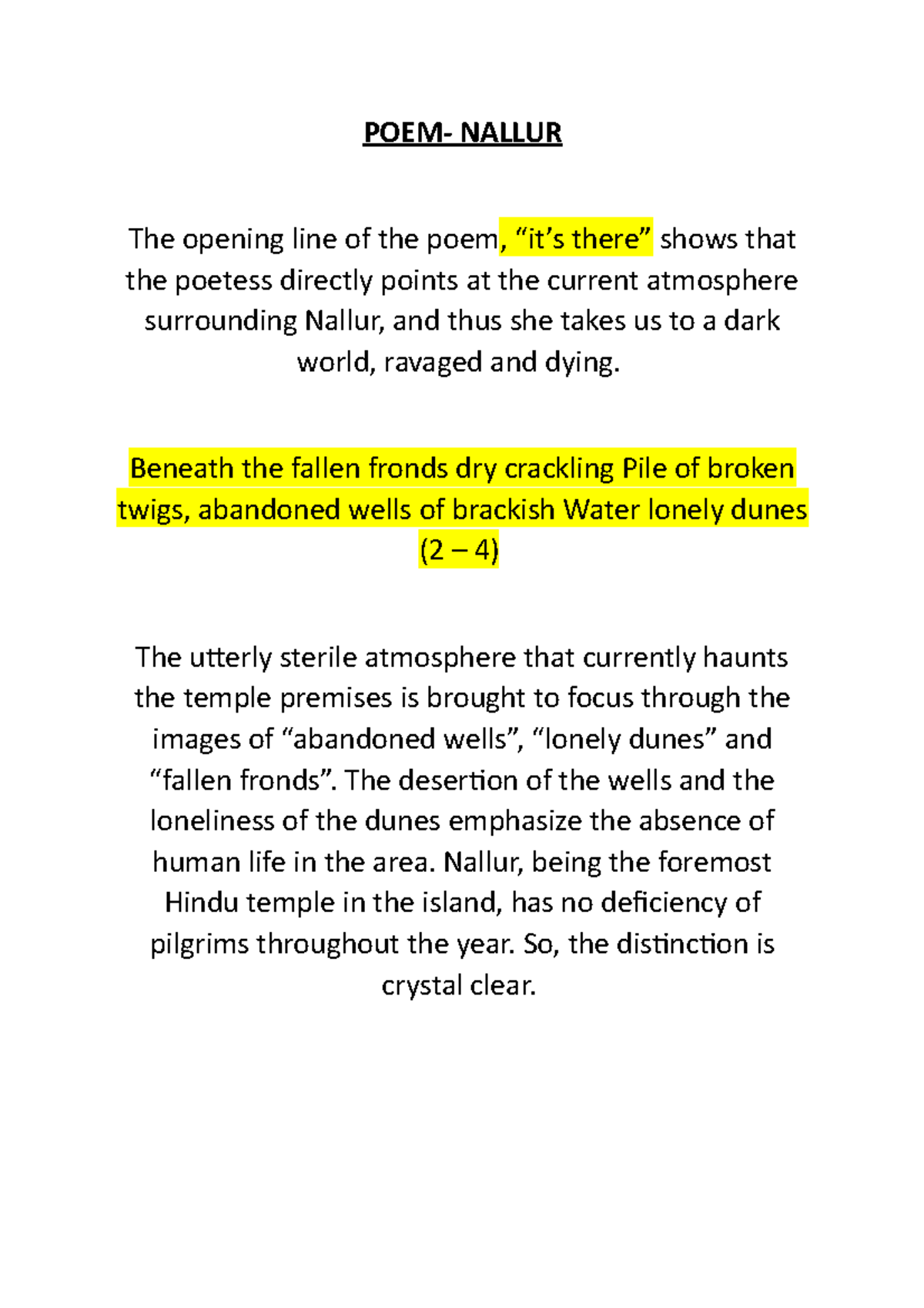 POEM- NALLUR

The opening line of the poem, “it’s there” shows that the poetess directly points at the current atmosphere surrounding Nallur, and thus she takes us to a dark world, ravaged and dying.

Beneath the fallen fronds dry crackling Pile of broken twigs, abandoned wells of brackish Water lonely dunes (2 – 4)

The utterly sterile atmosphere that currently haunts the temple premises is brought to focus through the images of “abandoned wells”, “lonely dunes” and “fallen fronds”. The desertion of the wells and the loneliness of the dunes emphasize the absence of human life in the area. Nallur, being the foremost Hindu temple in the island, has no deficiency of pilgrims throughout the year. So, the distinction is crystal clear.